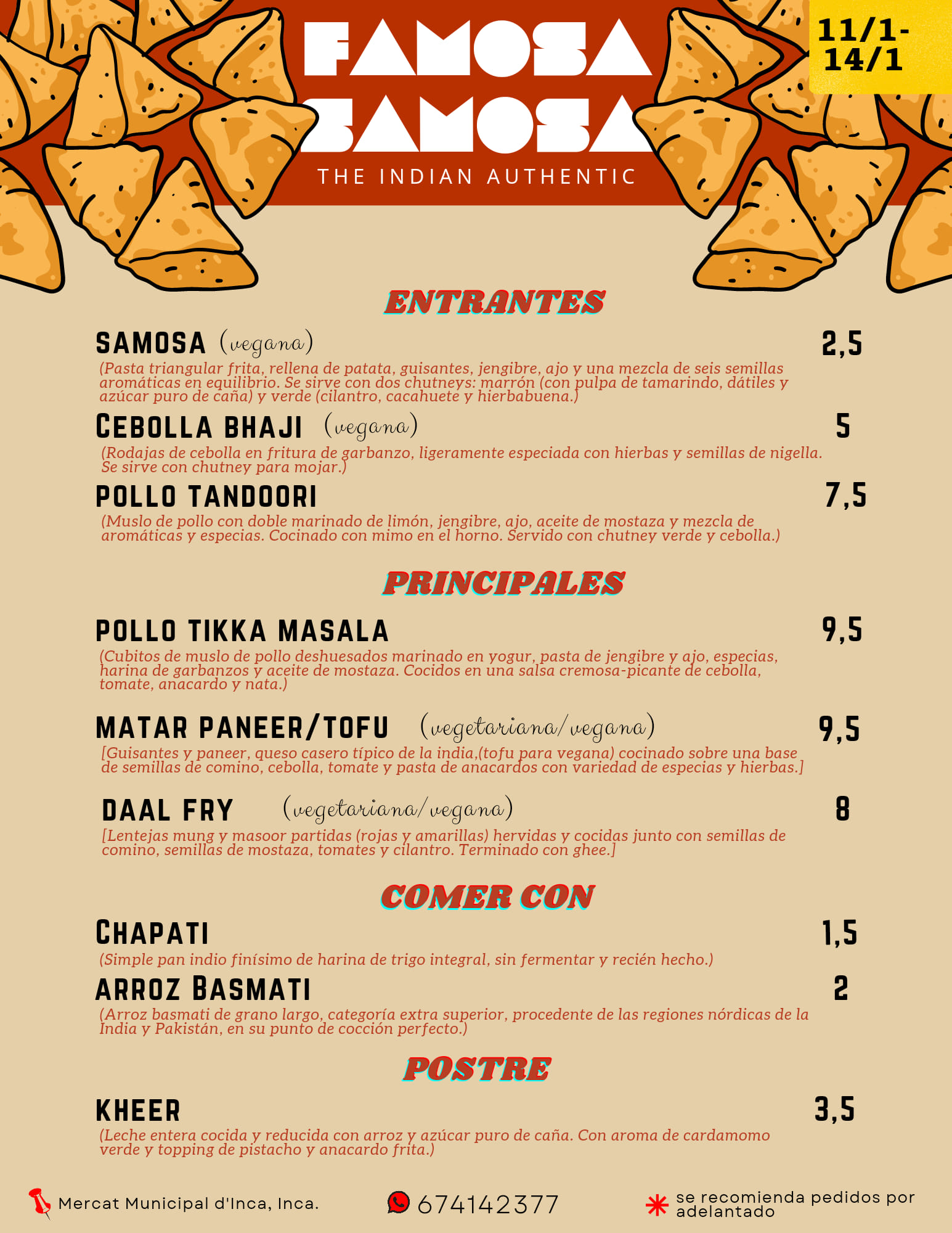 FAMOSA SAMOSA

THE INDIAN AUTHENTIC

11/1-14/1

ENTRANTES

SAMOSA (vegana)
2,5

(Pasta triangular frita, rellena de patata, guisantes, jengibre, ajo y una mezcla de seis semillas aromáticas en equilibrio. Se sirve con dos chutneys: marrón (con pulpa de tamarindo, dátiles y azúcar puro de caña) y verde (cilantro, cacahuete y hierbabuena.)

CEBOLLA BHAJI (vegana)
5

(Rodajas de cebolla en fritura de garbanzo, ligeramente especiada con hierbas y semillas de nigella. Se sirve con chutney para mojar.)

POLLO TANDOORI
7,5

(Muslo de pollo con doble marinado de limón, jengibre, ajo, aceite de mostaza y mezcla de aromáticas y especias. Cocinado con mimo en el horno. Servido con chutney verde y cebolla.)

PRINCIPALES

POLLO TIKKA MASALA
9,5

(Cubitos de muslo de pollo deshuesados marinado en yogur, pasta de jengibre y ajo, especias, harina de garbanzos y aceite de mostaza. Cocidos en una salsa cremosa-picante de cebolla, tomate, anacardo y nata.)

MATAR PANEER/TOFU (vegetariana/vegana)
9,5

[Guisantes y paneer, queso casero típico de la india,(tofu para vegana) cocinado sobre una base de semillas de comino, cebolla, tomate y pasta de anacardos con variedad de especias y hierbas.]

DAAL FRY (vegetariana/vegana)
8

[Lentejas mung y masoor partidas (rojas y amarillas) hervidas y cocidas junto con semillas de comino, semillas de mostaza, tomates y cilantro. Terminado con ghee.]

COMER CON

CHAPATI
1,5

(Simple pan indio finísimo de harina de trigo integral, sin fermentar y recién hecho.)

ARROZ BASMATI
2

(Arroz basmati de grano largo, categoría extra superior, procedente de las regiones nórdicas de la India y Pakistán, en su punto de cocción perfecto.)

POSTRE

KHEER
3,5

(Leche entera cocida y reducida con arroz y azúcar puro de caña. Con aroma de cardamomo verde y topping de pistacho y anacardo frita.)

Mercat Municipal d'Inca, Inca.

674142377

se recomienda pedidos por adelantado